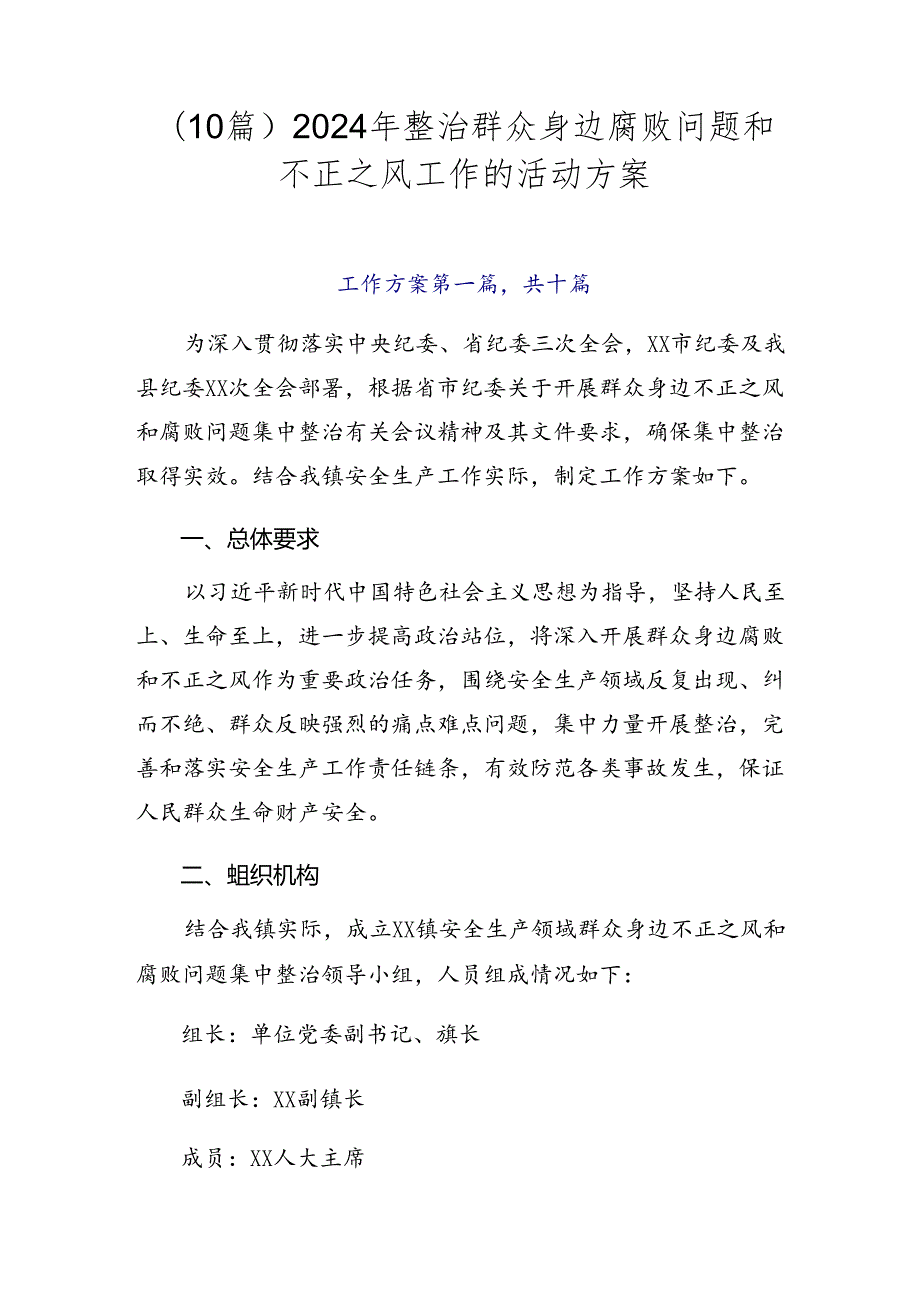 （10篇）2024年整治群众身边腐败问题和不正之风工作的活动方案

工作方案第一篇，共十篇

为深入贯彻落实中央纪委、省纪委三次全会，XX市纪委及我县纪委XX次全会部署，根据省市纪委关于开展群众身边不正之风和腐败问题集中整治有关会议精神及其文件要求，确保集中整治取得实效。结合我镇安全生产工作实际，制定工作方案如下。

一、总体要求

以习近平新时代中国特色社会主义思想为指导，坚持人民至上、生命至上，进一步提高政治站位，将深入开展群众身边腐败和不正之风作为重要政治任务，围绕安全生产领域反复出现、纠而不绝、群众反映强烈的痛点难点问题，集中力量开展整治，完善和落实安全生产工作责任链条，有效防范各类事故发生，保证人民群众生命财产安全。

二、蛆织机构

结合我镇实际，成立XX镇安全生产领域群众身边不正之风和腐败问题集中整治领导小组，人员组成情况如下：

组长：单位党委副书记、旗长

副组长：XX副镇长

成员：XX人大主席